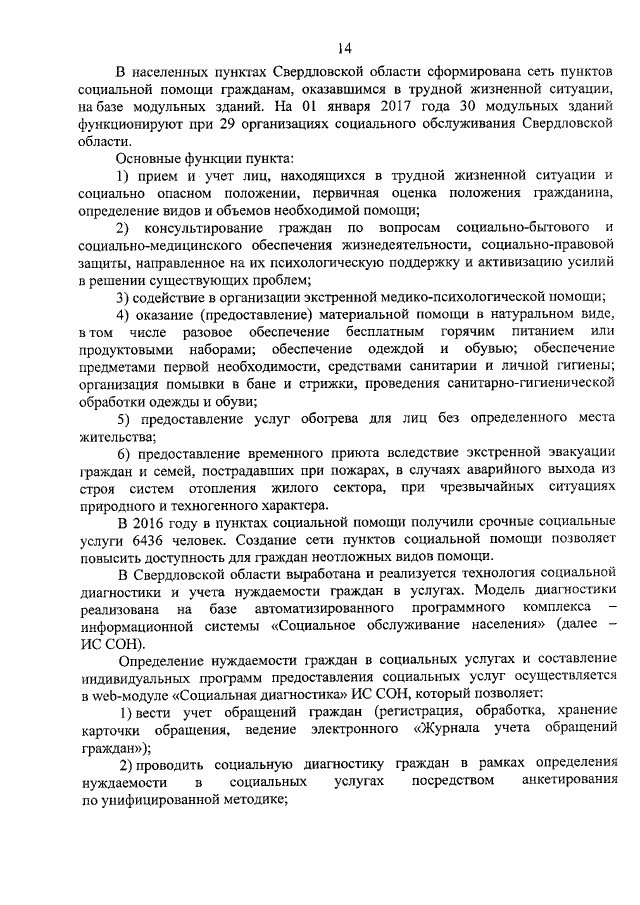 14

В населенных пунктах Свердловской области сформирована сеть пунктов социальной помощи гражданам, оказавшимся в трудной жизненной ситуации, на базе модульных зданий. На 01 января 2017 года 30 модульных зданий функционируют при 29 организациях социального обслуживания Свердловской области.

Основные функции пункта:

1) прием и учет лиц, находящихся в трудной жизненной ситуации и социально опасном положении, первичная оценка положения гражданина, определение видов и объемов необходимой помощи;

2) консультирование граждан по вопросам социально-бытового и социально-медицинского обеспечения жизнедеятельности, социально-правовой защиты, направленное на их психологическую поддержку и активизацию усилий в решении существующих проблем;

3) содействие в организации экстренной медико-психологической помощи;

4) оказание (предоставление) материальной помощи в натуральном виде, в том числе разовое обеспечение бесплатным горячим питанием или продуктовыми наборами; обеспечение одеждой и обувью; обеспечение предметами первой необходимости, средствами санитарии и личной гигиены; организация помывки в бане и стрижки, проведения санитарно-гигиенической обработки одежды и обуви;

5) предоставление услуг обогрева для лиц без определенного места жительства;

6) предоставление временного приюта вследствие экстренной эвакуации граждан и семей, пострадавших при пожарах, в случаях аварийного выхода из строя систем отопления жилого сектора, при чрезвычайных ситуациях природного и техногенного характера.

В 2016 году в пунктах социальной помощи получили срочные социальные услуги 6436 человек. Создание сети пунктов социальной помощи позволяет повысить доступность для граждан неотложных видов помощи.

В Свердловской области выработана и реализуется технология социальной диагностики и учета нуждаемости граждан в услугах. Модель диагностики реализована на базе автоматизированного программного комплекса – информационной системы «Социальное обслуживание населения» (далее – ИС СОН).

Определение нуждаемости граждан в социальных услугах и составление индивидуальных программ предоставления социальных услуг осуществляется в web-модуле «Социальная диагностика» ИС СОН, который позволяет:

1) вести учет обращений граждан (регистрация, обработка, хранение карточки обращения, ведение электронного «Журнала учета обращений граждан»);

2) проводить социальную диагностику граждан в рамках определения нуждаемости в социальных услугах посредством анкетирования по унифицированной методике;